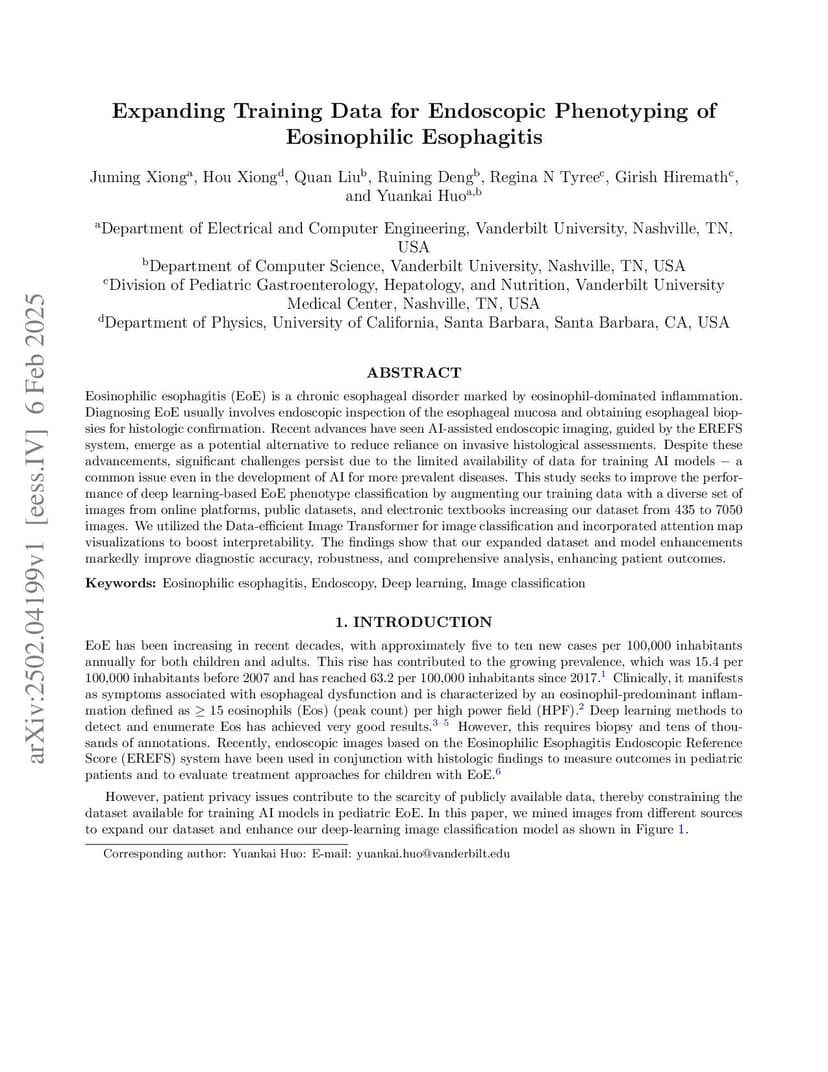 arXiv:2502.04199v1 [eess.IV] 6 Feb 2025

Expanding Training Data for Endoscopic Phenotyping of Eosinophilic Esophagitis

Juming Xiong$^a$, Hou Xiong$^d$, Quan Liu$^b$, Ruining Deng$^b$, Regina N Tyree$^c$, Girish Hiremath$^c$, and Yuankai Huo$^{a,b}$

$^a$Department of Electrical and Computer Engineering, Vanderbilt University, Nashville, TN, USA
$^b$Department of Computer Science, Vanderbilt University, Nashville, TN, USA
$^c$Division of Pediatric Gastroenterology, Hepatology, and Nutrition, Vanderbilt University Medical Center, Nashville, TN, USA
$^d$Department of Physics, University of California, Santa Barbara, Santa Barbara, CA, USA

ABSTRACT

Eosinophilic esophagitis (EoE) is a chronic esophageal disorder marked by eosinophil-dominated inflammation. Diagnosing EoE usually involves endoscopic inspection of the esophageal mucosa and obtaining esophageal biopsies for histologic confirmation. Recent advances have seen AI-assisted endoscopic imaging, guided by the EREFS system, emerge as a potential alternative to reduce reliance on invasive histological assessments. Despite these advancements, significant challenges persist due to the limited availability of data for training AI models – a common issue even in the development of AI for more prevalent diseases. This study seeks to improve the performance of deep learning-based EoE phenotype classification by augmenting our training data with a diverse set of images from online platforms, public datasets, and electronic textbooks increasing our dataset from 435 to 7050 images. We utilized the Data-efficient Image Transformer for image classification and incorporated attention map visualizations to boost interpretability. The findings show that our expanded dataset and model enhancements markedly improve diagnostic accuracy, robustness, and comprehensive analysis, enhancing patient outcomes.

Keywords: Eosinophilic esophagitis, Endoscopy, Deep learning, Image classification

1. INTRODUCTION

EoE has been increasing in recent decades, with approximately five to ten new cases per 100,000 inhabitants annually for both children and adults. This rise has contributed to the growing prevalence, which was 15.4 per 100,000 inhabitants before 2007 and has reached 63.2 per 100,000 inhabitants since 2017.$^1$ Clinically, it manifests as symptoms associated with esophageal dysfunction and is characterized by an eosinophil-predominant inflammation defined as $\geq 15$ eosinophils (Eos) (peak count) per high power field (HPF).$^2$ Deep learning methods to detect and enumerate Eos has achieved very good results.$^{3-5}$ However, this requires biopsy and tens of thousands of annotations. Recently, endoscopic images based on the Eosinophilic Esophagitis Endoscopic Reference Score (EREFS) system have been used in conjunction with histologic findings to measure outcomes in pediatric patients and to evaluate treatment approaches for children with EoE.$^6$

However, patient privacy issues contribute to the scarcity of publicly available data, thereby constraining the dataset available for training AI models in pediatric EoE. In this paper, we mined images from different sources to expand our dataset and enhance our deep-learning image classification model as shown in Figure 1.

Corresponding author: Yuankai Huo: E-mail: yuankai.huo@vanderbilt.edu